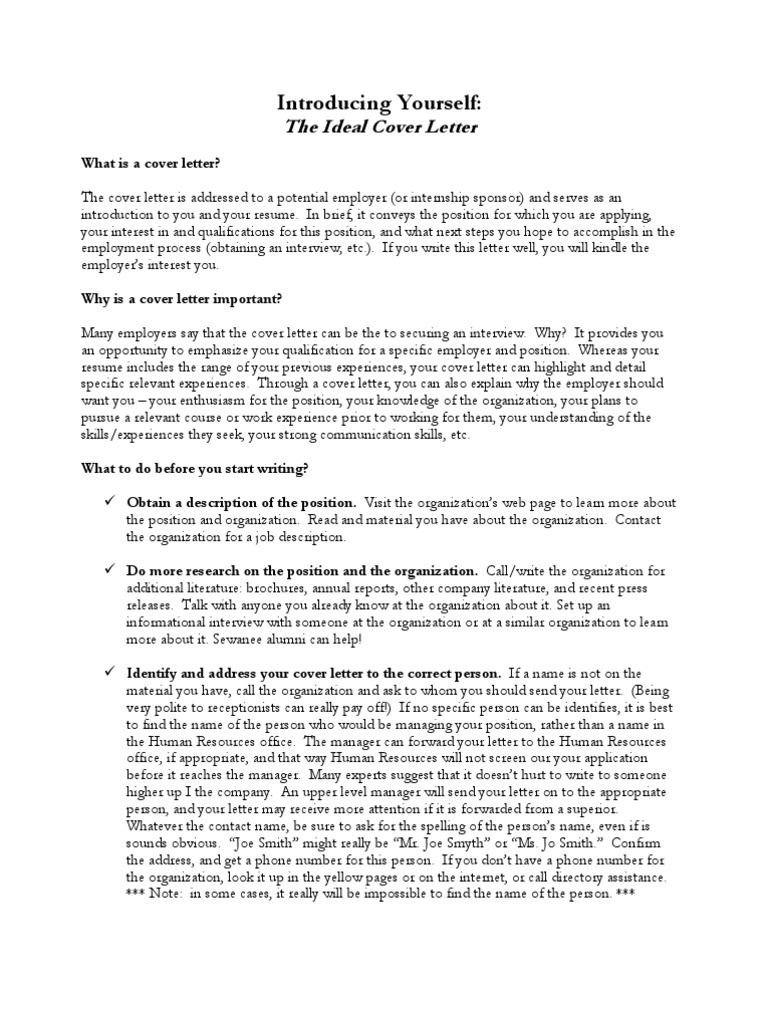 Introducing Yourself:
The Ideal Cover Letter

What is a cover letter?

The cover letter is addressed to a potential employer (or internship sponsor) and serves as an introduction to you and your resume. In brief, it conveys the position for which you are applying, your interest in and qualifications for this position, and what next steps you hope to accomplish in the employment process (obtaining an interview, etc.). If you write this letter well, you will kindle the employer's interest you.

Why is a cover letter important?

Many employers say that the cover letter can be the to securing an interview. Why? It provides you an opportunity to emphasize your qualification for a specific employer and position. Whereas your resume includes the range of your previous experiences, your cover letter can highlight and detail specific relevant experiences. Through a cover letter, you can also explain why the employer should want you – your enthusiasm for the position, your knowledge of the organization, your plans to pursue a relevant course or work experience prior to working for them, your understanding of the skills/experiences they seek, your strong communication skills, etc.

What to do before you start writing?

✓ Obtain a description of the position. Visit the organization's web page to learn more about the position and organization. Read and material you have about the organization. Contact the organization for a job description.

✓ Do more research on the position and the organization. Call/write the organization for additional literature: brochures, annual reports, other company literature, and recent press releases. Talk with anyone you already know at the organization about it. Set up an informational interview with someone at the organization or at a similar organization to learn more about it. Sewanee alumni can help!

✓ Identify and address your cover letter to the correct person. If a name is not on the material you have, call the organization and ask to whom you should send your letter. (Being very polite to receptionists can really pay off!) If no specific person can be identifies, it is best to find the name of the person who would be managing your position, rather than a name in the Human Resources office. The manager can forward your letter to the Human Resources office, if appropriate, and that way Human Resources will not screen our your application before it reaches the manager. Many experts suggest that it doesn't hurt to write to someone higher up I the company. An upper level manager will send your letter on to the appropriate person, and your letter may receive more attention if it is forwarded from a superior. Whatever the contact name, be sure to ask for the spelling of the person's name, even if is sounds obvious. "Joe Smith" might really be "Mr. Joe Smyth" or "Ms. Jo Smith." Confirm the address, and get a phone number for this person. If you don't have a phone number for the organization, look it up in the yellow pages or on the internet, or call directory assistance. *** Note: in some cases, it really will be impossible to find the name of the person. ***